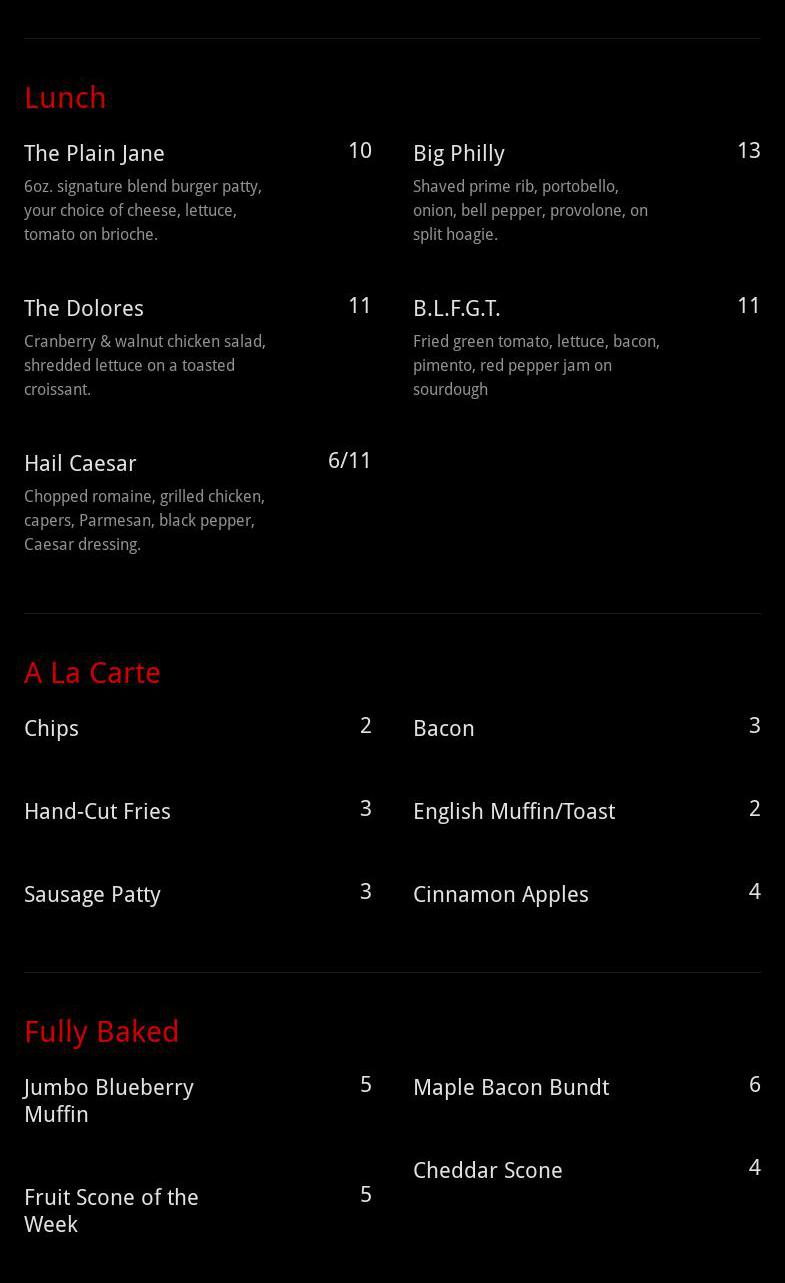 Lunch

The Plain Jane 10
6oz. signature blend burger patty, your choice of cheese, lettuce, tomato on brioche.

The Dolores 11
Cranberry & walnut chicken salad, shredded lettuce on a toasted croissant.

Hail Caesar 6/11
Chopped romaine, grilled chicken, capers, Parmesan, black pepper, Caesar dressing.

Big Philly 13
Shaved prime rib, portobello, onion, bell pepper, provolone, on split hoagie.

B.L.F.G.T. 11
Fried green tomato, lettuce, bacon, pimento, red pepper jam on sourdough

A La Carte

Chips 2

Hand-Cut Fries 3

Sausage Patty 3

Bacon 3

English Muffin/Toast 2

Cinnamon Apples 4

Fully Baked

Jumbo Blueberry Muffin 5

Fruit Scone of the Week 5

Maple Bacon Bundt 6

Cheddar Scone 4